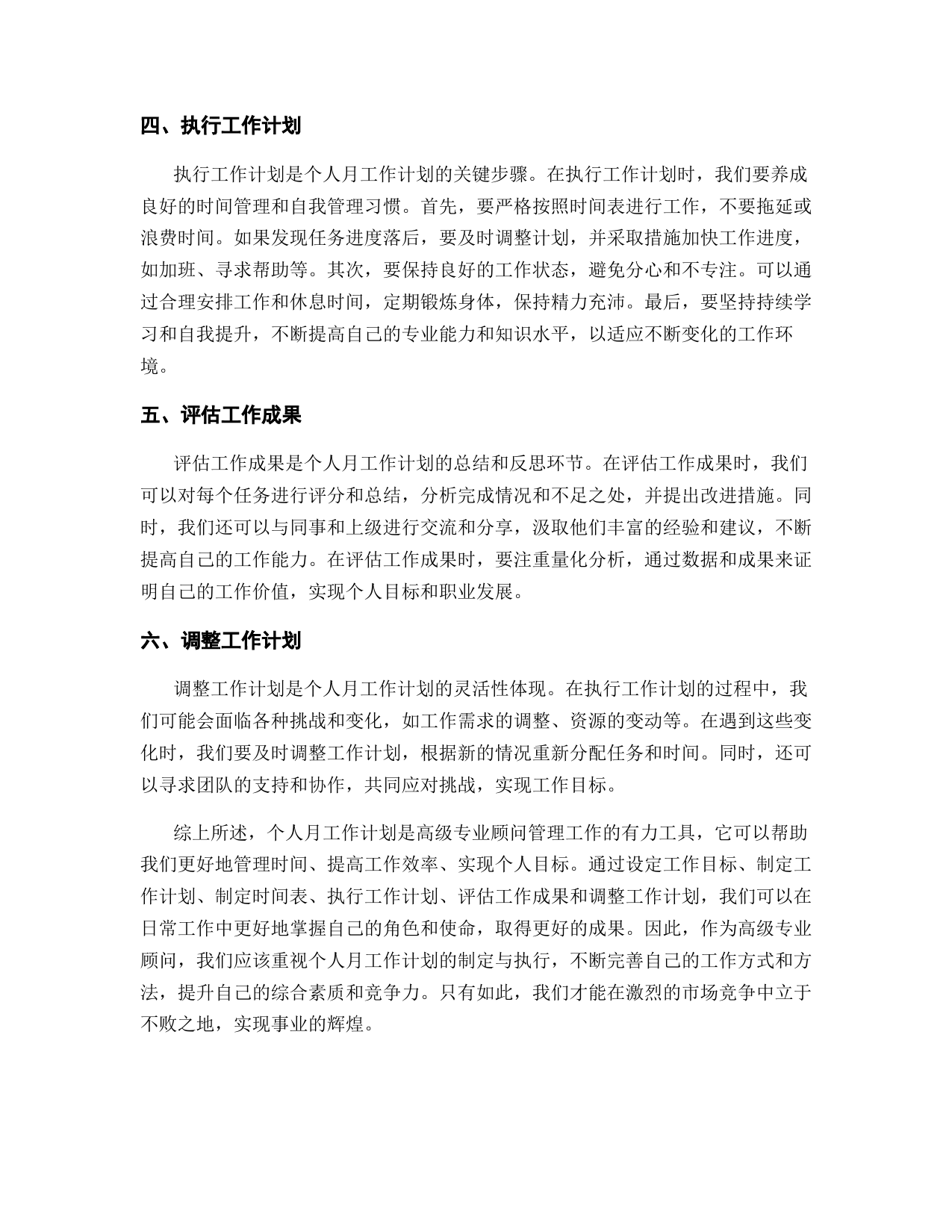 四、执行工作计划

执行工作计划是个人月工作计划的关键步骤。在执行工作计划时，我们要养成良好的时间管理和自我管理习惯。首先，要严格按照时间表进行工作，不要拖延或浪费时间。如果发现任务进度落后，要及时调整计划，并采取措施加快工作进度，如加班、寻求帮助等。其次，要保持良好的工作状态，避免分心和不专注。可以通过合理安排工作和休息时间，定期锻炼身体，保持精力充沛。最后，要坚持持续学习和自我提升，不断提高自己的专业能力和知识水平，以适应不断变化的工作环境。

五、评估工作成果

评估工作成果是个人月工作计划的总结和反思环节。在评估工作成果时，我们可以对每个任务进行评分和总结，分析完成情况和不足之处，并提出改进措施。同时，我们还可以与同事和上级进行交流和分享，汲取他们丰富的经验和建议，不断提高自己的工作能力。在评估工作成果时，要注重量化分析，通过数据和成果来证明自己的工作价值，实现个人目标和职业发展。

六、调整工作计划

调整工作计划是个人月工作计划的灵活性体现。在执行工作计划的过程中，我们可能会面临各种挑战和变化，如工作需求的调整、资源的变动等。在遇到这些变化时，我们要及时调整工作计划，根据新的情况重新分配任务和时间。同时，还可以寻求团队的支持和协作，共同应对挑战，实现工作目标。

综上所述，个人月工作计划是高级专业顾问管理工作的有力工具，它可以帮助我们更好地管理时间、提高工作效率、实现个人目标。通过设定工作目标、制定工作计划、制定时间表、执行工作计划、评估工作成果和调整工作计划，我们可以在日常工作中更好地掌握自己的角色和使命，取得更好的成果。因此，作为高级专业顾问，我们应该重视个人月工作计划的制定与执行，不断完善自己的工作方式和方法，提升自己的综合素质和竞争力。只有如此，我们才能在激烈的市场竞争中立于不败之地，实现事业的辉煌。